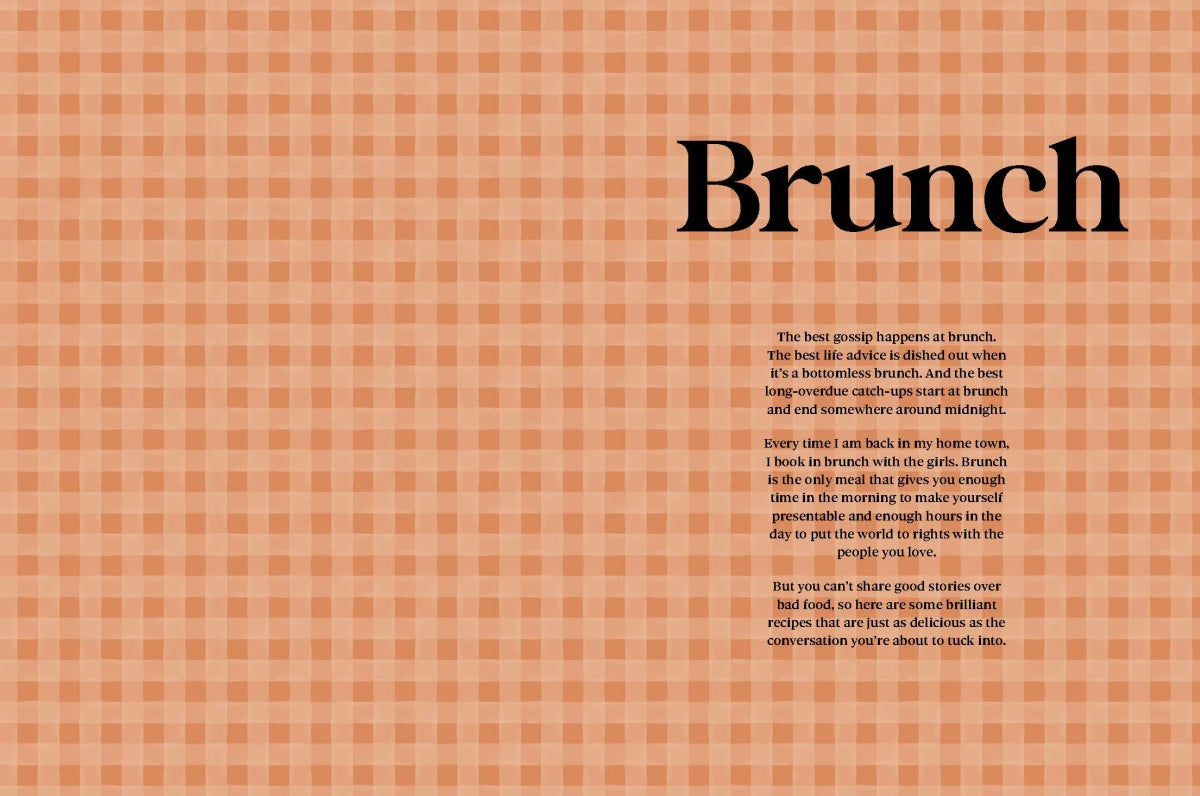 Brunch

The best gossip happens at brunch. The best life advice is dished out when it's a bottomless brunch. And the best long-overdue catch-ups start at brunch and end somewhere around midnight.

Every time I am back in my home town, I book in brunch with the girls. Brunch is the only meal that gives you enough time in the morning to make yourself presentable and enough hours in the day to put the world to rights with the people you love.

But you can't share good stories over bad food, so here are some brilliant recipes that are just as delicious as the conversation you're about to tuck into.